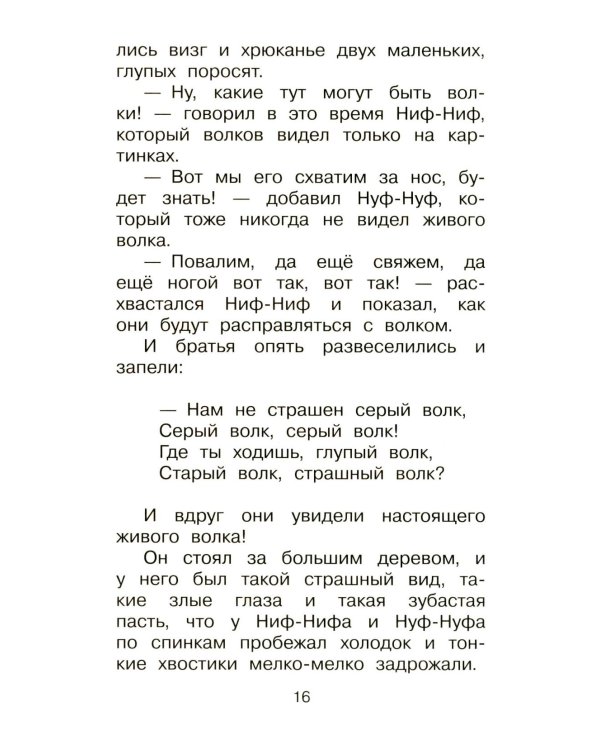 лись визг и хрюканье двух маленьких, глупых поросят.

— Ну, какие тут могут быть волки! — говорил в это время Ниф-Ниф, который волков видел только на картинках.

— Вот мы его схватим за нос, будет знать! — добавил Нуф-Нуф, который тоже никогда не видел живого волка.

— Повалим, да ещё свяжем, да ещё ногой вот так, вот так! — расхвастался Ниф-Ниф и показал, как они будут расправляться с волком.

И братья опять развеселились и запели:

— Нам не страшен серый волк,
Серый волк, серый волк!
Где ты ходишь, глупый волк,
Старый волк, страшный волк?

И вдруг они увидели настоящего живого волка!

Он стоял за большим деревом, и у него был такой страшный вид, такие злые глаза и такая зубастая пасть, что у Ниф-Нифа и Нуф-Нуфа по спинкам пробежал холодок и тонкие хвостики мелко-мелко задрожали.

16